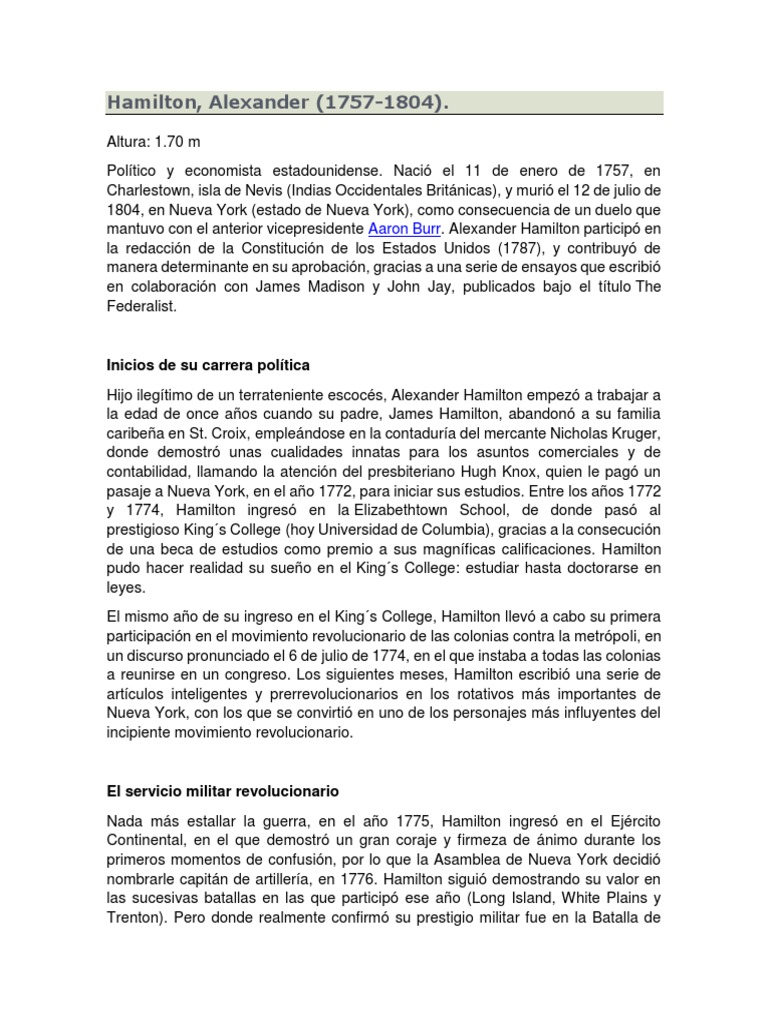 Hamilton, Alexander (1757-1804).

Altura: 1.70 m

Político y economista estadounidense. Nació el 11 de enero de 1757, en Charlestown, isla de Nevis (Indias Occidentales Británicas), y murió el 12 de julio de 1804, en Nueva York (estado de Nueva York), como consecuencia de un duelo que mantuvo con el anterior vicepresidente Aaron Burr. Alexander Hamilton participó en la redacción de la Constitución de los Estados Unidos (1787), y contribuyó de manera determinante en su aprobación, gracias a una serie de ensayos que escribió en colaboración con James Madison y John Jay, publicados bajo el título The Federalist.

Inicios de su carrera política

Hijo ilegítimo de un terrateniente escocés, Alexander Hamilton empezó a trabajar a la edad de once años cuando su padre, James Hamilton, abandonó a su familia caribeña en St. Croix, empleándose en la contaduría del mercante Nicholas Kruger, donde demostró unas cualidades innatas para los asuntos comerciales y de contabilidad, llamando la atención del presbiteriano Hugh Knox, quien le pagó un pasaje a Nueva York, en el año 1772, para iniciar sus estudios. Entre los años 1772 y 1774, Hamilton ingresó en la Elizabethtown School, de donde pasó al prestigioso King´s College (hoy Universidad de Columbia), gracias a la consecución de una beca de estudios como premio a sus magníficas calificaciones. Hamilton pudo hacer realidad su sueño en el King´s College: estudiar hasta doctorarse en leyes.

El mismo año de su ingreso en el King´s College, Hamilton llevó a cabo su primera participación en el movimiento revolucionario de las colonias contra la metrópoli, en un discurso pronunciado el 6 de julio de 1774, en el que instaba a todas las colonias a reunirse en un congreso. Los siguientes meses, Hamilton escribió una serie de artículos inteligentes y prerrevolucionarios en los rotativos más importantes de Nueva York, con los que se convirtió en uno de los personajes más influyentes del incipiente movimiento revolucionario.

El servicio militar revolucionario

Nada más estallar la guerra, en el año 1775, Hamilton ingresó en el Ejército Continental, en el que demostró un gran coraje y firmeza de ánimo durante los primeros momentos de confusión, por lo que la Asamblea de Nueva York decidió nombrarle capitán de artillería, en 1776. Hamilton siguió demostrando su valor en las sucesivas batallas en las que participó ese año (Long Island, White Plains y Trenton). Pero donde realmente confirmó su prestigio militar fue en la Batalla de